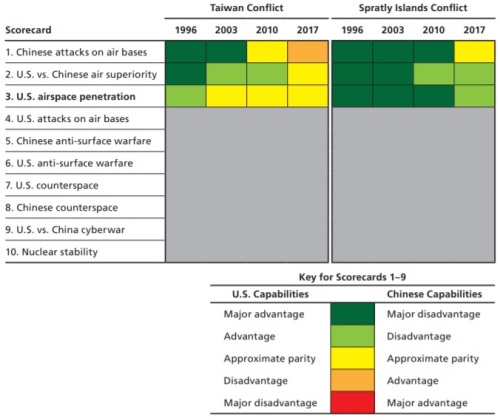 | Scorecard | Taiwan Conflict 1996 | Taiwan Conflict 2003 | Taiwan Conflict 2010 | Taiwan Conflict 2017 | Spratly Islands Conflict 1996 | Spratly Islands Conflict 2003 | Spratly Islands Conflict 2010 | Spratly Islands Conflict 2017 |
|---|---|---|---|---|---|---|---|---|
| 1. Chinese attacks on air bases | | | | | | | | |
| 2. U.S. vs. Chinese air superiority | | | | | | | | |
| **3. U.S. airspace penetration** | | | | | | | | |
| 4. U.S. attacks on air bases | | | | | | | | |
| 5. Chinese anti-surface warfare | | | | | | | | |
| 6. U.S. anti-surface warfare | | | | | | | | |
| 7. U.S. counterspace | | | | | | | | |
| 8. Chinese counterspace | | | | | | | | |
| 9. U.S. vs. China cyberwar | | | | | | | | |
| 10. Nuclear stability | | | | | | | | |

Key for Scorecards 1–9

| U.S. Capabilities | | Chinese Capabilities |
|---|---|---|
| Major advantage | | Major disadvantage |
| Advantage | | Disadvantage |
| Approximate parity | | Approximate parity |
| Disadvantage | | Advantage |
| Major disadvantage | | Major advantage |